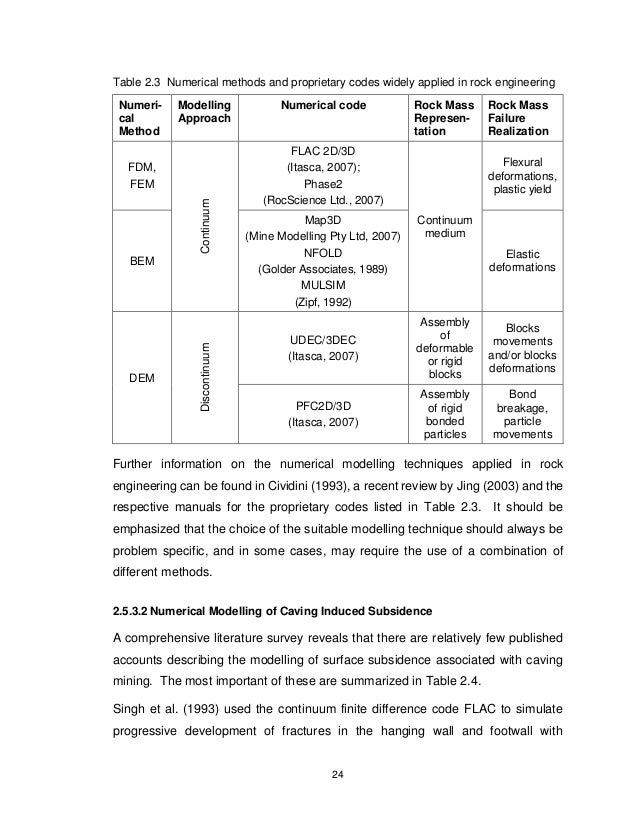 Table 2.3 Numerical methods and proprietary codes widely applied in rock engineering

| Numerical Method | Modelling Approach | Numerical code | Rock Mass Representation | Rock Mass Failure Realization |
|---|---|---|---|---|
| FDM, FEM | Continuum | FLAC 2D/3D (Itasca, 2007); Phase2 (RocScience Ltd., 2007) | Continuum medium | Flexural deformations, plastic yield |
| BEM | Continuum | Map3D (Mine Modelling Pty Ltd, 2007) NFOLD (Golder Associates, 1989) MULSIM (Zipf, 1992) | Continuum medium | Elastic deformations |
| DEM | Discontinuum | UDEC/3DEC (Itasca, 2007) | Assembly of deformable or rigid blocks | Blocks movements and/or blocks deformations |
| DEM | Discontinuum | PFC2D/3D (Itasca, 2007) | Assembly of rigid bonded particles | Bond breakage, particle movements |

Further information on the numerical modelling techniques applied in rock engineering can be found in Cividini (1993), a recent review by Jing (2003) and the respective manuals for the proprietary codes listed in Table 2.3. It should be emphasized that the choice of the suitable modelling technique should always be problem specific, and in some cases, may require the use of a combination of different methods.

2.5.3.2 Numerical Modelling of Caving Induced Subsidence

A comprehensive literature survey reveals that there are relatively few published accounts describing the modelling of surface subsidence associated with caving mining. The most important of these are summarized in Table 2.4.

Singh et al. (1993) used the continuum finite difference code FLAC to simulate progressive development of fractures in the hanging wall and footwall with

24